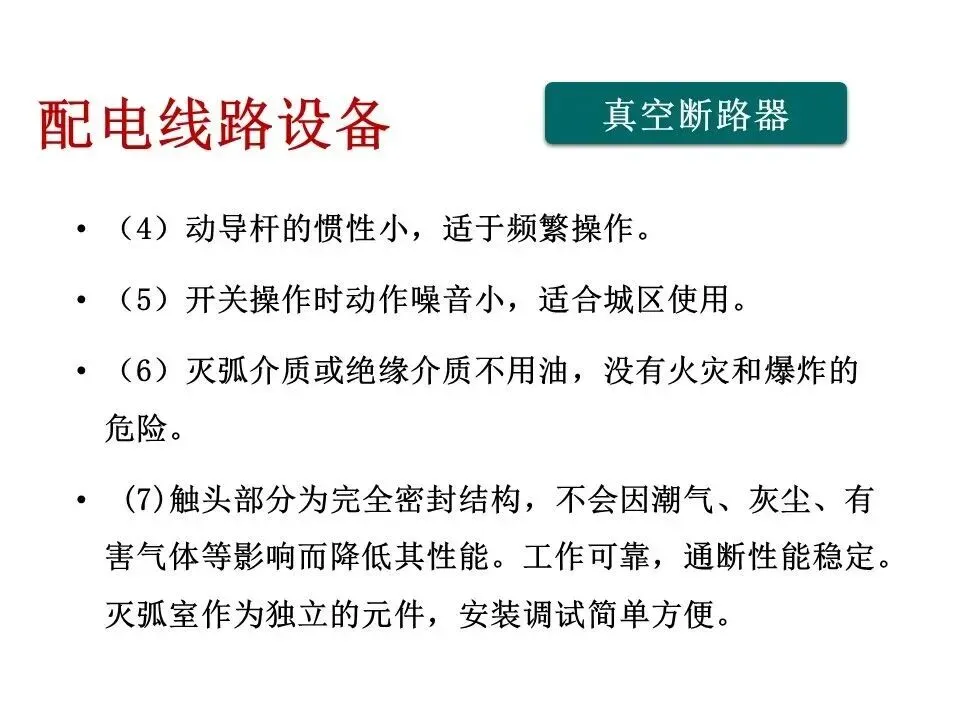 配电线路设备

真空断路器

• （4）动导杆的惯性小，适于频繁操作。

• （5）开关操作时动作噪音小，适合城区使用。

• （6）灭弧介质或绝缘介质不用油，没有火灾和爆炸的危险。

• (7)触头部分为完全密封结构，不会因潮气、灰尘、有害气体等影响而降低其性能。工作可靠，通断性能稳定。灭弧室作为独立的元件，安装调试简单方便。